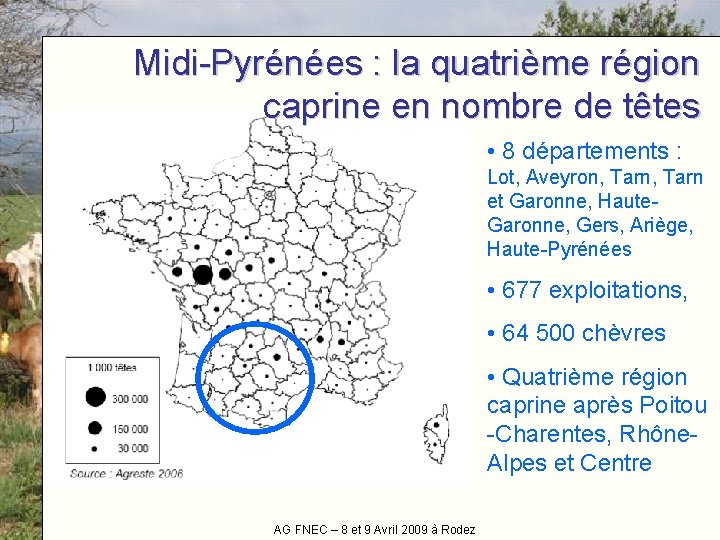 Midi-Pyrénées : la quatrième région caprine en nombre de têtes

1 000 têtes
300 000
150 000
30 000

Source : Agreste 2006

• 8 départements : Lot, Aveyron, Tarn, Tarn et Garonne, Haute-Garonne, Gers, Ariège, Haute-Pyrénées

• 677 exploitations,

• 64 500 chèvres

• Quatrième région caprine après Poitou -Charentes, Rhône-Alpes et Centre

AG FNEC – 8 et 9 Avril 2009 à Rodez